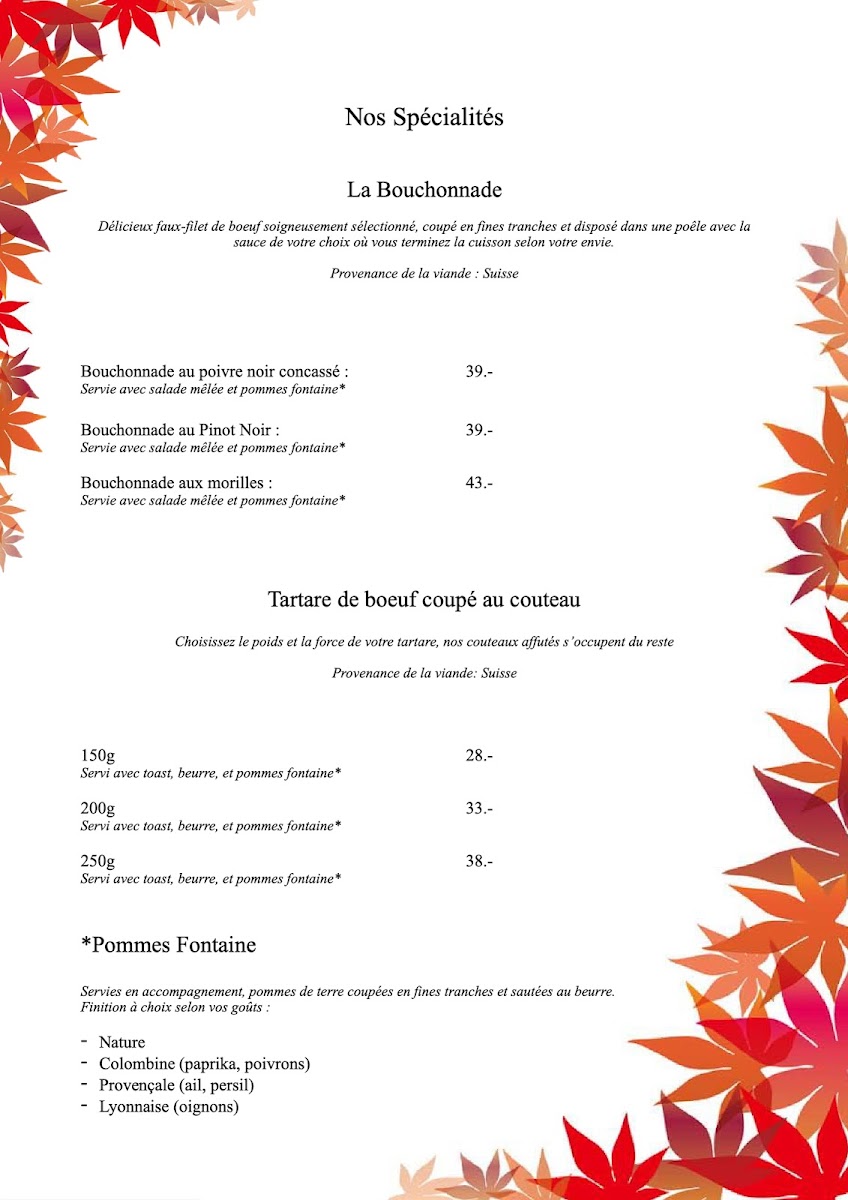 Nos Spécialités

La Bouchonnade

Délicieux faux-filet de boeuf soigneusement sélectionné, coupé en fines tranches et disposé dans une poêle avec la sauce de votre choix où vous terminez la cuisson selon votre envie.

Provenance de la viande : Suisse

Bouchonnade au poivre noir concassé : 39.-
Servie avec salade mêlée et pommes fontaine*

Bouchonnade au Pinot Noir : 39.-
Servie avec salade mêlée et pommes fontaine*

Bouchonnade aux morilles : 43.-
Servie avec salade mêlée et pommes fontaine*

Tartare de boeuf coupé au couteau

Choisissez le poids et la force de votre tartare, nos couteaux affutés s'occupent du reste

Provenance de la viande: Suisse

150g 28.-
Servi avec toast, beurre, et pommes fontaine*

200g 33.-
Servi avec toast, beurre, et pommes fontaine*

250g 38.-
Servi avec toast, beurre, et pommes fontaine*

*Pommes Fontaine

Servies en accompagnement, pommes de terre coupées en fines tranches et sautées au beurre.
Finition à choix selon vos goûts :

- Nature
- Colombine (paprika, poivrons)
- Provençale (ail, persil)
- Lyonnaise (oignons)